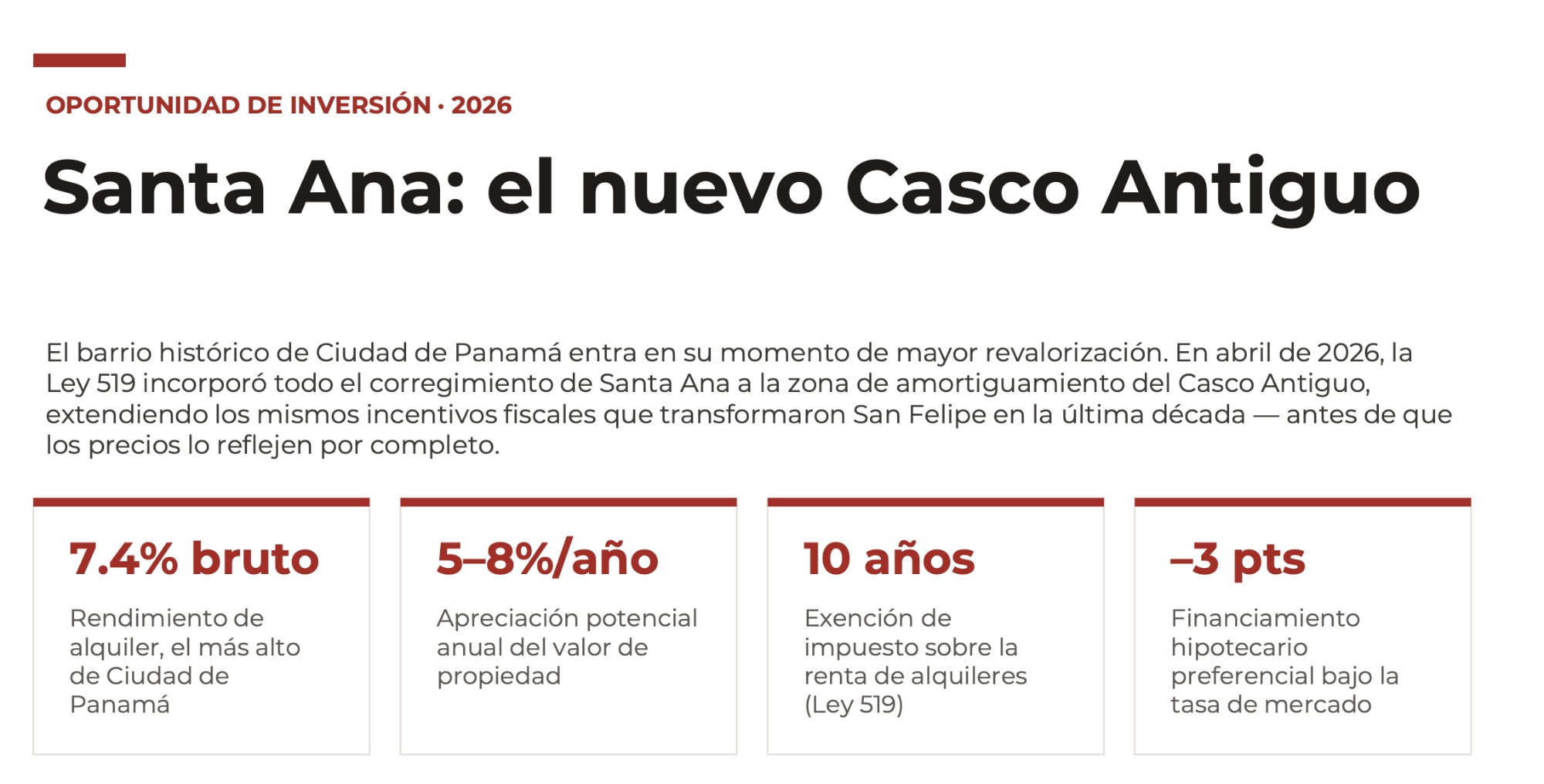 OPORTUNIDAD DE INVERSIÓN · 2026

Santa Ana: el nuevo Casco Antiguo

El barrio histórico de Ciudad de Panamá entra en su momento de mayor revalorización. En abril de 2026, la Ley 519 incorporó todo el corregimiento de Santa Ana a la zona de amortiguamiento del Casco Antiguo, extendiendo los mismos incentivos fiscales que transformaron San Felipe en la última década — antes de que los precios lo reflejen por completo.

7.4% bruto

Rendimiento de alquiler, el más alto de Ciudad de Panamá

5–8%/año

Apreciación potencial anual del valor de propiedad

10 años

Exención de impuesto sobre la renta de alquileres (Ley 519)

–3 pts

Financiamiento hipotecario preferencial bajo la tasa de mercado